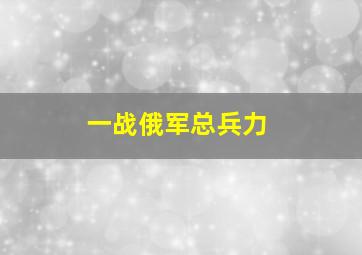 一战俄军总兵力